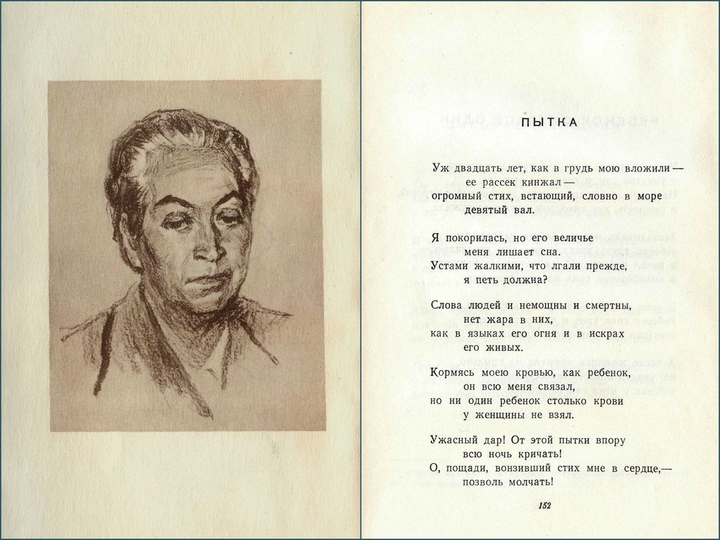 ПЫТКА

Уж двадцать лет, как в грудь мою вложили —
ее рассек кинжал —
огромный стих, встающий, словно в море
девятый вал.

Я покорилась, но его величье
меня лишает сна.
Устами жалкими, что лгали прежде,
я петь должна?

Слова людей и немощны и смертны,
нет жара в них,
как в языках его огня и в искрах
его живых.

Кормясь моею кровью, как ребенок,
он всю меня связал,
но ни один ребенок столько крови
у женщины не взял.

Ужасный дар! От этой пытки впору
всю ночь кричать!
О, пощади, вонзивший стих мне в сердце,—
позволь молчать!

152